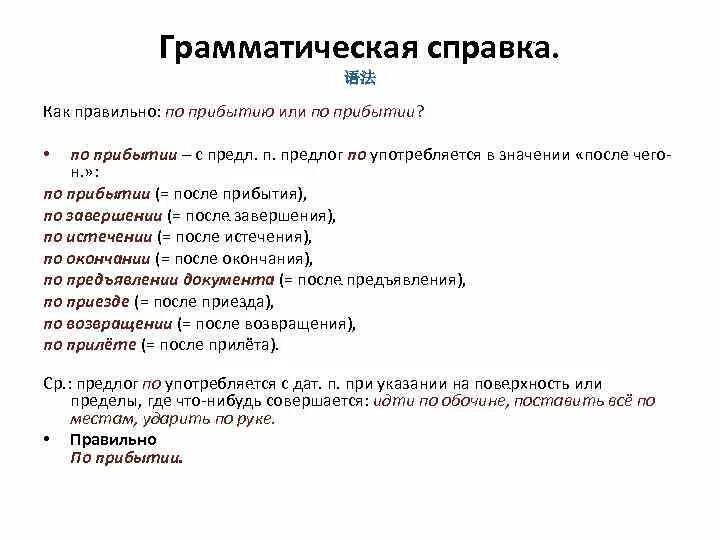 Грамматическая справка.
语法

Как правильно: по прибытию или по прибытии?

• по прибытии – с предл. п. предлог по употребляется в значении «после чего-н.»:

по прибытии (= после прибытия),
по завершении (= после завершения),
по истечении (= после истечения),
по окончании (= после окончания),
по предъявлении документа (= после предъявления),
по приезде (= после приезда),
по возвращении (= после возвращения),
по прилёте (= после прилёта).

Ср.: предлог по употребляется с дат. п. при указании на поверхность или пределы, где что-нибудь совершается: идти по обочине, поставить всё по местам, ударить по руке.

• Правильно
По прибытии.